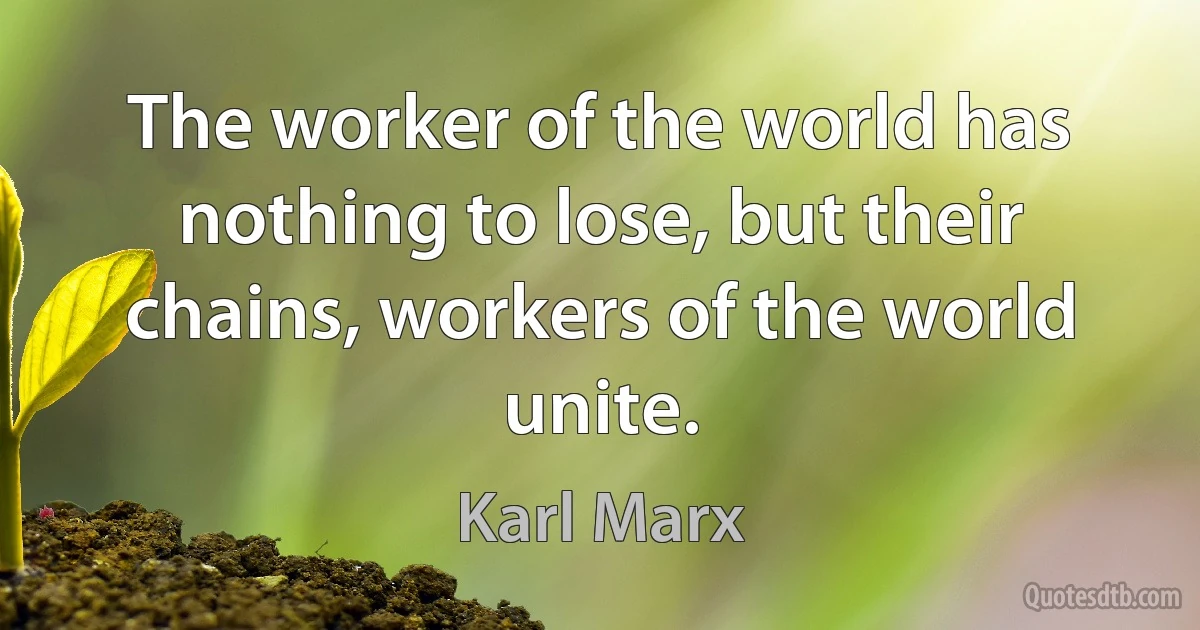 The worker of the world has nothing to lose, but their chains, workers of the world unite.

Karl Marx

Quotesdtb.com